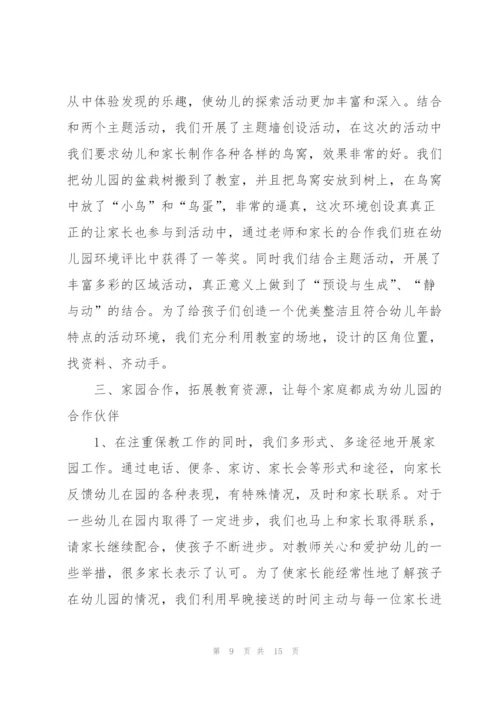 从中体验发现的乐趣，使幼儿的探索活动更加丰富和深入。结合和两个主题活动，我们开展了主题墙创设活动，在这次的活动中我们要求幼儿和家长制作各种各样的鸟窝，效果非常的好。我们把幼儿园的盆栽树搬到了教室，并且把鸟窝安放到树上，在鸟窝中放了“小鸟”和“鸟蛋”，非常的逼真，这次环境创设真真正正的让家长也参与到活动中，通过老师和家长的合作我们班在幼儿园环境评比中获得了一等奖。同时我们结合主题活动，开展了丰富多彩的区域活动，真正意义上做到了“预设与生成”、“静与动”的结合。为了给孩子们创造一个优美整洁且符合幼儿年龄特点的活动环境，我们充分利用教室的场地，设计的区角位置，找资料、齐动手。

三、家园合作，拓展教育资源，让每个家庭都成为幼儿园的合作伙伴

1、在注重保教工作的同时，我们多形式、多途径地开展家园工作。通过电话、便条、家访、家长会等形式和途径，向家长反馈幼儿在园的各种表现，有特殊情况，及时和家长联系。对于一些幼儿在园内取得了一定进步，我们也马上和家长取得联系，请家长继续配合，使孩子不断进步。对教师关心和爱护幼儿的一些举措，很多家长表示了认可。为了使家长能经常性地了解孩子在幼儿园的情况，我们利用早晚接送的时间主动与每一位家长进

第 9 页 共 15 页